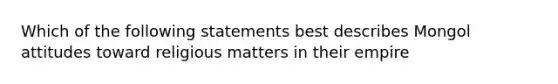 Which of the following statements best describes Mongol attitudes toward religious matters in their empire